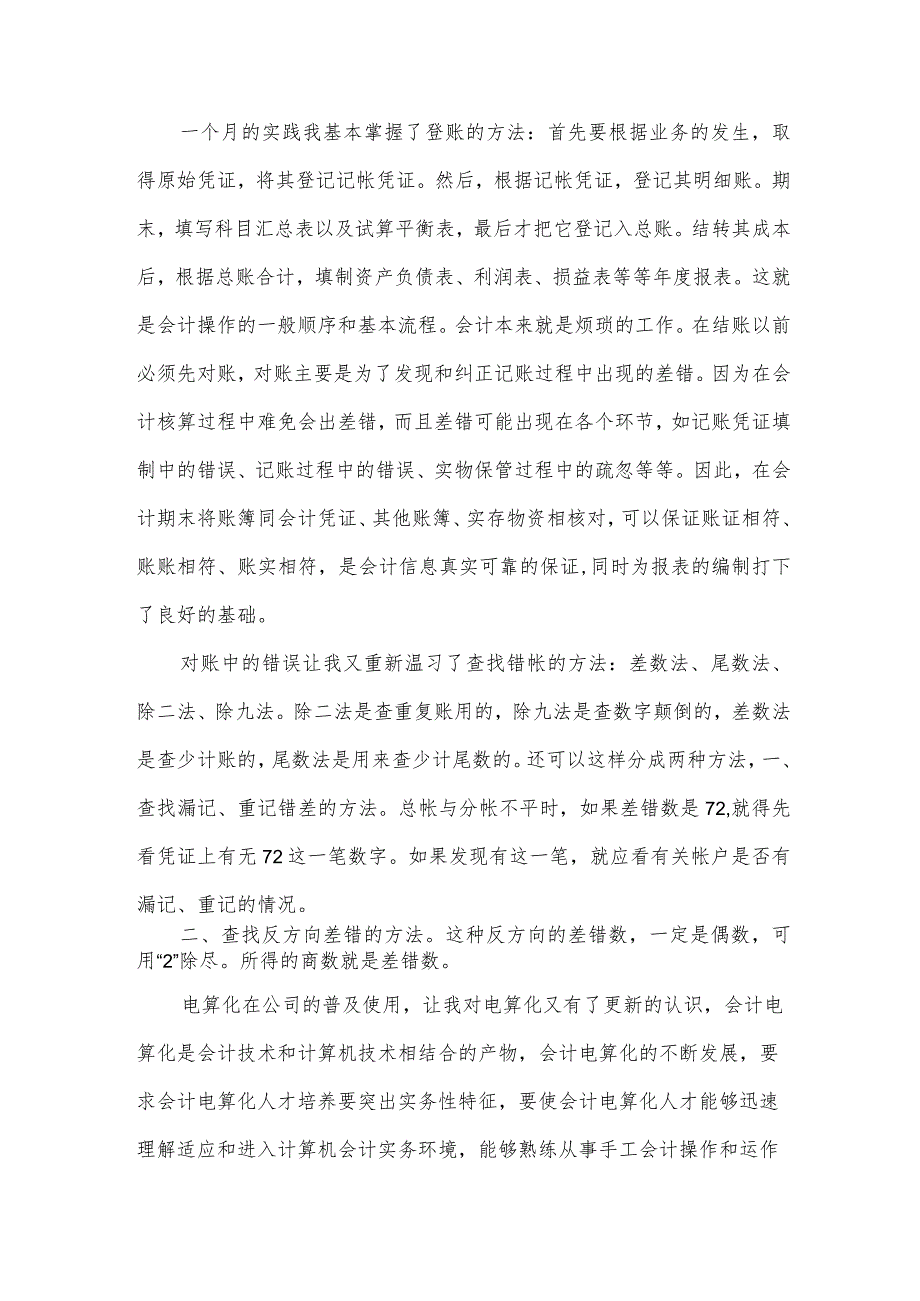 一个月的实践我基本掌握了登账的方法：首先要根据业务的发生，取得原始凭证，将其登记记帐凭证。然后，根据记帐凭证，登记其明细账。期末，填写科目汇总表以及试算平衡表，最后才把它登记入总账。结转其成本后，根据总账合计，填制资产负债表、利润表、损益表等等年度报表。这就是会计操作的一般顺序和基本流程。会计本来就是烦琐的工作。在结账以前必须先对账，对账主要是为了发现和纠正记账过程中出现的差错。因为在会计核算过程中难免会出差错，而且差错可能出现在各个环节，如记账凭证填制中的错误、记账过程中的错误、实物保管过程中的疏忽等等。因此，在会计期末将账簿同会计凭证、其他账簿、实存物资相核对，可以保证账证相符、账账相符、账实相符，是会计信息真实可靠的保证,同时为报表的编制打下了良好的基础。

对账中的错误让我又重新温习了查找错帐的方法：差数法、尾数法、除二法、除九法。除二法是查重复账用的，除九法是查数字颠倒的，差数法是查少计账的，尾数法是用来查少计尾数的。还可以这样分成两种方法，一、查找漏记、重记错差的方法。总帐与分帐不平时，如果差错数是72,就得先看凭证上有无72这一笔数字。如果发现有这一笔，就应看有关帐户是否有漏记、重记的情况。

二、查找反方向差错的方法。这种反方向的差错数，一定是偶数，可用“2”除尽。所得的商数就是差错数。

电算化在公司的普及使用，让我对电算化又有了更新的认识，会计电算化是会计技术和计算机技术相结合的产物，会计电算化的不断发展，要求会计电算化人才培养要突出实务性特征，要使会计电算化人才能够迅速理解适应和进入计算机会计实务环境，能够熟练从事手工会计操作和运作